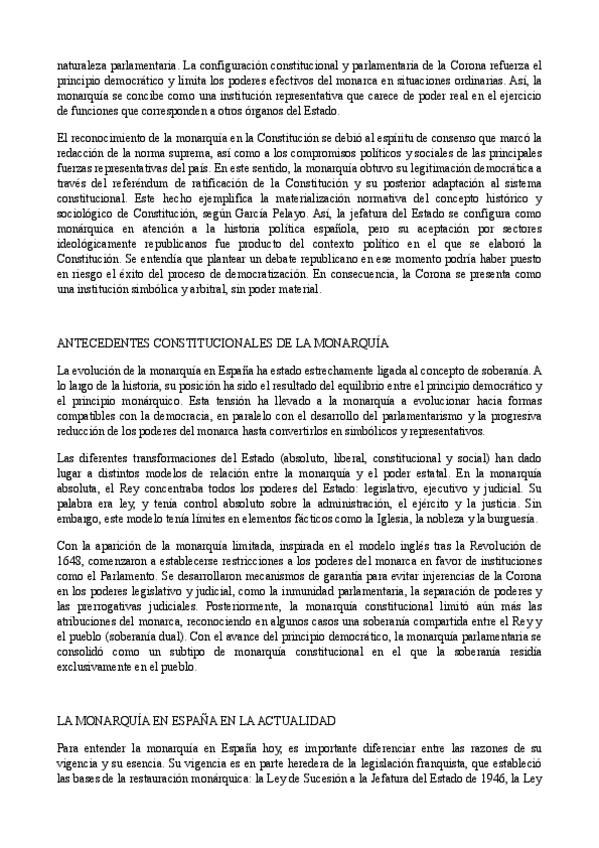 naturaleza parlamentaria. La configuración constitucional y parlamentaria de la Corona refuerza el principio democrático y limita los poderes efectivos del monarca en situaciones ordinarias. Así, la monarquía se concibe como una institución representativa que carece de poder real en el ejercicio de funciones que corresponden a otros órganos del Estado.

El reconocimiento de la monarquía en la Constitución se debió al espíritu de consenso que marcó la redacción de la norma suprema, así como a los compromisos políticos y sociales de las principales fuerzas representativas del país. En este sentido, la monarquía obtuvo su legitimación democrática a través del referéndum de ratificación de la Constitución y su posterior adaptación al sistema constitucional. Este hecho ejemplifica la materialización normativa del concepto histórico y sociológico de Constitución, según García Pelayo. Así, la jefatura del Estado se configura como monárquica en atención a la historia política española, pero su aceptación por sectores ideológicamente republicanos fue producto del contexto político en el que se elaboró la Constitución. Se entendía que plantear un debate republicano en ese momento podría haber puesto en riesgo el éxito del proceso de democratización. En consecuencia, la Corona se presenta como una institución simbólica y arbitral, sin poder material.

ANTECEDENTES CONSTITUCIONALES DE LA MONARQUÍA

La evolución de la monarquía en España ha estado estrechamente ligada al concepto de soberanía. A lo largo de la historia, su posición ha sido el resultado del equilibrio entre el principio democrático y el principio monárquico. Esta tensión ha llevado a la monarquía a evolucionar hacia formas compatibles con la democracia, en paralelo con el desarrollo del parlamentarismo y la progresiva reducción de los poderes del monarca hasta convertirlos en simbólicos y representativos.

Las diferentes transformaciones del Estado (absoluto, liberal, constitucional y social) han dado lugar a distintos modelos de relación entre la monarquía y el poder estatal. En la monarquía absoluta, el Rey concentraba todos los poderes del Estado: legislativo, ejecutivo y judicial. Su palabra era ley, y tenía control absoluto sobre la administración, el ejército y la justicia. Sin embargo, este modelo tenía límites en elementos fácticos como la Iglesia, la nobleza y la burguesía.

Con la aparición de la monarquía limitada, inspirada en el modelo inglés tras la Revolución de 1643, comenzaron a establecerse restricciones a los poderes del monarca en favor de instituciones como el Parlamento. Se desarrollaron mecanismos de garantía para evitar injerencias de la Corona en los poderes legislativo y judicial, como la inmunidad parlamentaria, la separación de poderes y las prerrogativas judiciales. Posteriormente, la monarquía constitucional limitó aún más las atribuciones del monarca, reconociendo en algunos casos una soberanía compartida entre el Rey y el pueblo (soberanía dual). Con el avance del principio democrático, la monarquía parlamentaria se consolidó como un subtipo de monarquía constitucional en el que la soberanía residía exclusivamente en el pueblo.

LA MONARQUÍA EN ESPAÑA EN LA ACTUALIDAD

Para entender la monarquía en España hoy, es importante diferenciar entre las razones de su vigencia y su esencia. Su vigencia es en parte heredera de la legislación franquista, que estableció las bases de la restauración monárquica: la Ley de Sucesión a la Jefatura del Estado de 1946, la Ley